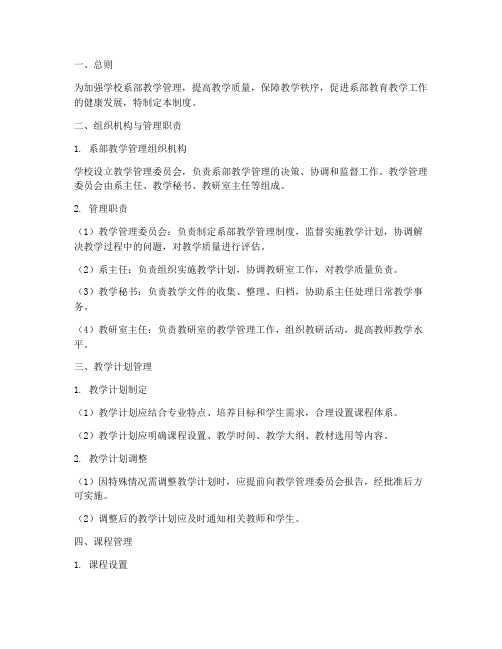 一、总则

为加强学校系部教学管理，提高教学质量，保障教学秩序，促进系部教育教学工作的健康发展，特制定本制度。

二、组织机构与管理职责

1. 系部教学管理组织机构

学校设立教学管理委员会，负责系部教学管理的决策、协调和监督工作。教学管理委员会由系主任、教学秘书、教研室主任等组成。

2. 管理职责

（1）教学管理委员会：负责制定系部教学管理制度，监督实施教学计划，协调解决教学过程中的问题，对教学质量进行评估。

（2）系主任：负责组织实施教学计划，协调教研室工作，对教学质量负责。

（3）教学秘书：负责教学文件的收集、整理、归档，协助系主任处理日常教学事务。

（4）教研室主任：负责教研室的教学管理工作，组织教研活动，提高教师教学水平。

三、教学计划管理

1. 教学计划制定

（1）教学计划应结合专业特点、培养目标和学生需求，合理设置课程体系。

（2）教学计划应明确课程设置、教学时间、教学大纲、教材选用等内容。

2. 教学计划调整

（1）因特殊情况需调整教学计划时，应提前向教学管理委员会报告，经批准后方可实施。

（2）调整后的教学计划应及时通知相关教师和学生。

四、课程管理

1. 课程设置